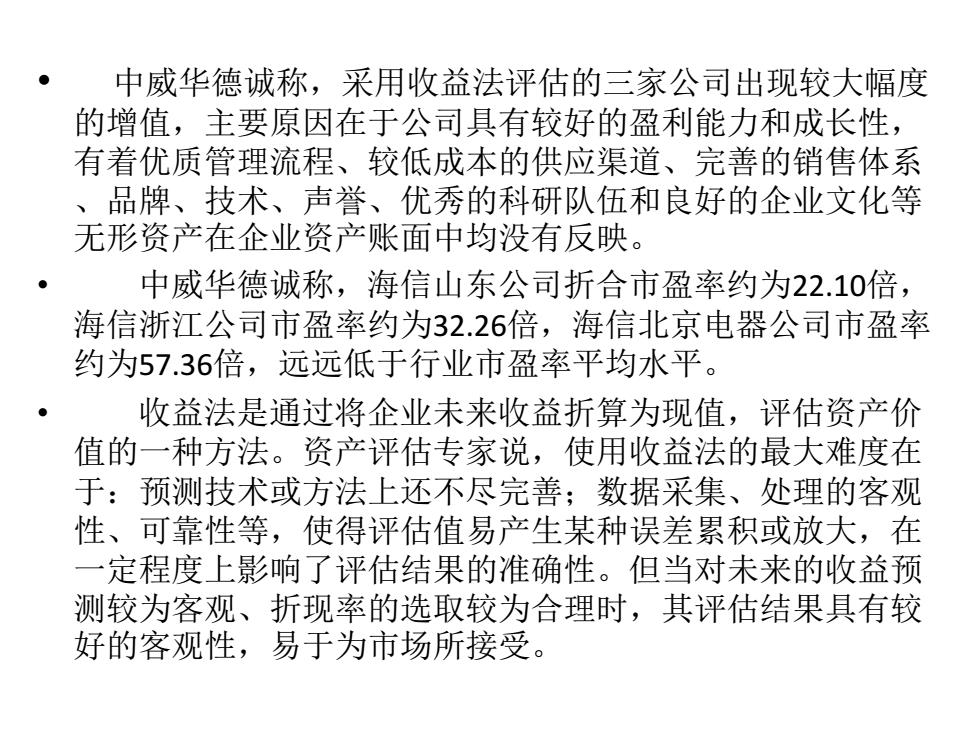 • 中威华德诚称，采用收益法评估的三家公司出现较大幅度的增值，主要原因在于公司具有较好的盈利能力和成长性，有着优质管理流程、较低成本的供应渠道、完善的销售体系、品牌、技术、声誉、优秀的科研队伍和良好的企业文化等无形资产在企业资产账面中均没有反映。

• 中威华德诚称，海信山东公司折合市盈率约为22.10倍，海信浙江公司市盈率约为32.26倍，海信北京电器公司市盈率约为57.36倍，远远低于行业市盈率平均水平。

• 收益法是通过将企业未来收益折算为现值，评估资产价值的一种方法。资产评估专家说，使用收益法的最大难度在于：预测技术或方法上还不尽完善；数据采集、处理的客观性、可靠性等，使得评估值易产生某种误差累积或放大，在一定程度上影响了评估结果的准确性。但当对未来的收益预测较为客观、折现率的选取较为合理时，其评估结果具有较好的客观性，易于为市场所接受。